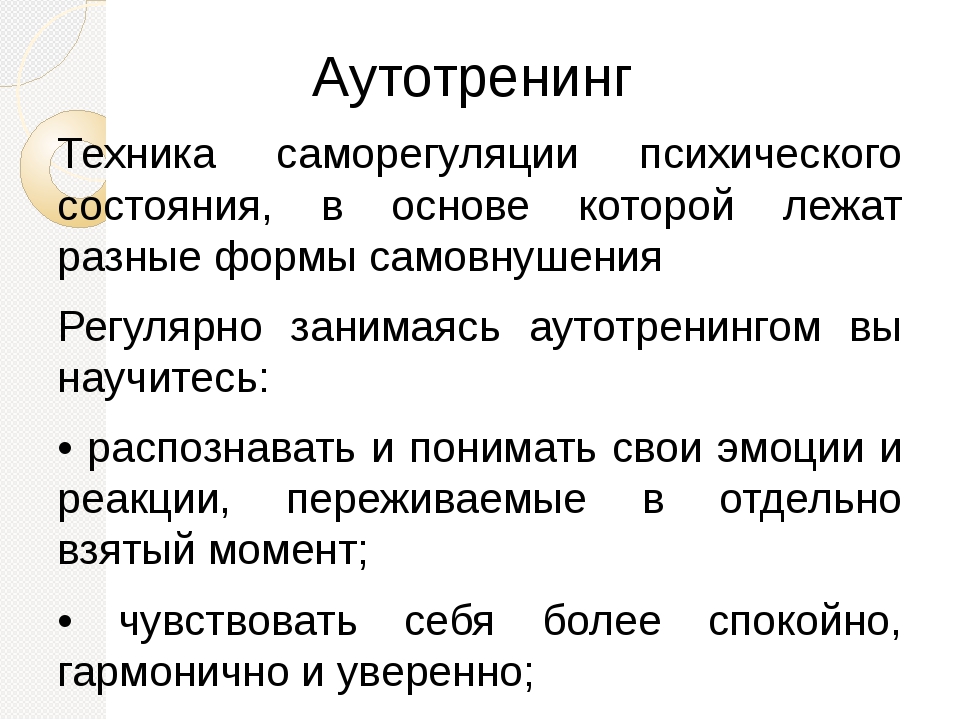 Аутотренинг

Техника саморегуляции психического состояния, в основе которой лежат разные формы самовнушения

Регулярно занимаясь аутотренингом вы научитесь:

• распознавать и понимать свои эмоции и реакции, переживаемые в отдельно взятый момент;

• чувствовать себя более спокойно, гармонично и уверенно;